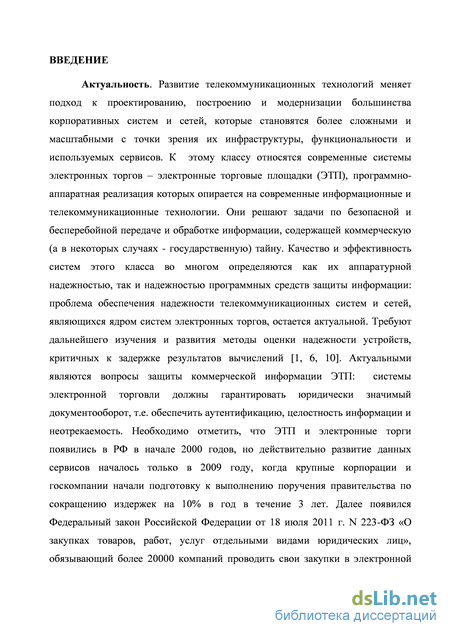 ВВЕДЕНИЕ

Актуальность. Развитие телекоммуникационных технологий меняет подход к проектированию, построению и модернизации большинства корпоративных систем и сетей, которые становятся более сложными и масштабными с точки зрения их инфраструктуры, функциональности и используемых сервисов. К этому классу относятся современные системы электронных торгов – электронные торговые площадки (ЭТП), программно-аппаратная реализация которых опирается на современные информационные и телекоммуникационные технологии. Они решают задачи по безопасной и бесперебойной передаче и обработке информации, содержащей коммерческую (а в некоторых случаях - государственную) тайну. Качество и эффективность систем этого класса во многом определяются как их аппаратурной надежностью, так и надежностью программных средств защиты информации: проблема обеспечения надежности телекоммуникационных систем и сетей, являющихся ядром систем электронных торгов, остается актуальной. Требуют дальнейшего изучения и развития методы оценки надежности устройств, критичных к задержке результатов вычислений [1, 6, 10]. Актуальными являются вопросы защиты коммерческой информации ЭТП: системы электронной торговли должны гарантировать юридически значимый документооборот, т.е. обеспечить аутентификацию, целостность информации и неотрекаемость. Необходимо отметить, что ЭТП и электронные торги появились в РФ в начале 2000 годов, но действительно развитие данных сервисов началось только в 2009 году, когда крупные корпорации и госкомпании начали подготовку к выполнению поручения правительства по сокращению издержек на 10% в год в течение 3 лет. Далее появился Федеральный закон Российской Федерации от 18 июля 2011 г. N 223-ФЗ «О закупках товаров, работ, услуг отдельными видами юридических лиц», обязывающий более 20000 компаний проводить свои закупки в электронной

dsLib.net
библиотека диссертаций